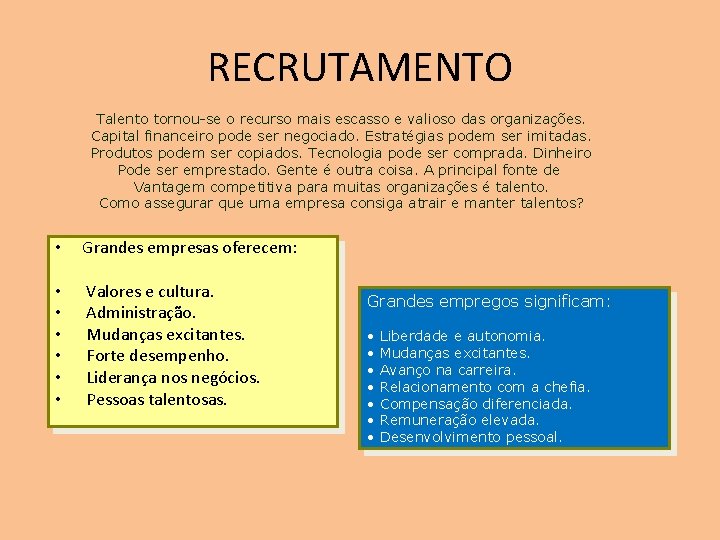 RECRUTAMENTO

Talento tornou-se o recurso mais escasso e valioso das organizações. Capital financeiro pode ser negociado. Estratégias podem ser imitadas. Produtos podem ser copiados. Tecnologia pode ser comprada. Dinheiro Pode ser emprestado. Gente é outra coisa. A principal fonte de Vantagem competitiva para muitas organizações é talento. Como assegurar que uma empresa consiga atrair e manter talentos?

• Grandes empresas oferecem:

• Valores e cultura.
• Administração.
• Mudanças excitantes.
• Forte desempenho.
• Liderança nos negócios.
• Pessoas talentosas.

Grandes empregos significam:

• Liberdade e autonomia.
• Mudanças excitantes.
• Avanço na carreira.
• Relacionamento com a chefia.
• Compensação diferenciada.
• Remuneração elevada.
• Desenvolvimento pessoal.